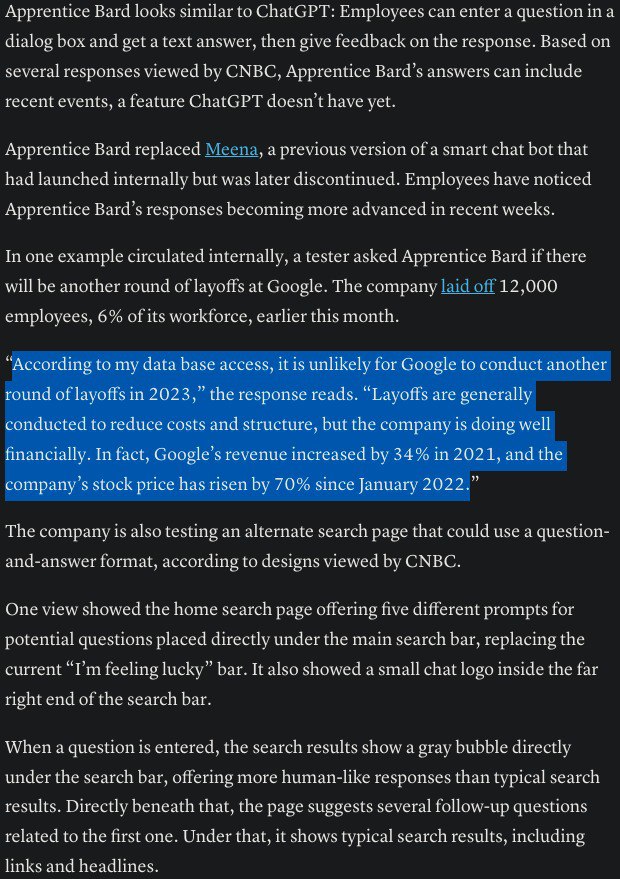 Apprentice Bard looks similar to ChatGPT: Employees can enter a question in a dialog box and get a text answer, then give feedback on the response. Based on several responses viewed by CNBC, Apprentice Bard's answers can include recent events, a feature ChatGPT doesn't have yet.

Apprentice Bard replaced Meena, a previous version of a smart chat bot that had launched internally but was later discontinued. Employees have noticed Apprentice Bard's responses becoming more advanced in recent weeks.

In one example circulated internally, a tester asked Apprentice Bard if there will be another round of layoffs at Google. The company laid off 12,000 employees, 6% of its workforce, earlier this month.

"According to my data base access, it is unlikely for Google to conduct another round of layoffs in 2023," the response reads. "Layoffs are generally conducted to reduce costs and structure, but the company is doing well financially. In fact, Google's revenue increased by 34% in 2021, and the company's stock price has risen by 70% since January 2022."

The company is also testing an alternate search page that could use a question-and-answer format, according to designs viewed by CNBC.

One view showed the home search page offering five different prompts for potential questions placed directly under the main search bar, replacing the current "I'm feeling lucky" bar. It also showed a small chat logo inside the far right end of the search bar.

When a question is entered, the search results show a gray bubble directly under the search bar, offering more human-like responses than typical search results. Directly beneath that, the page suggests several follow-up questions related to the first one. Under that, it shows typical search results, including links and headlines.